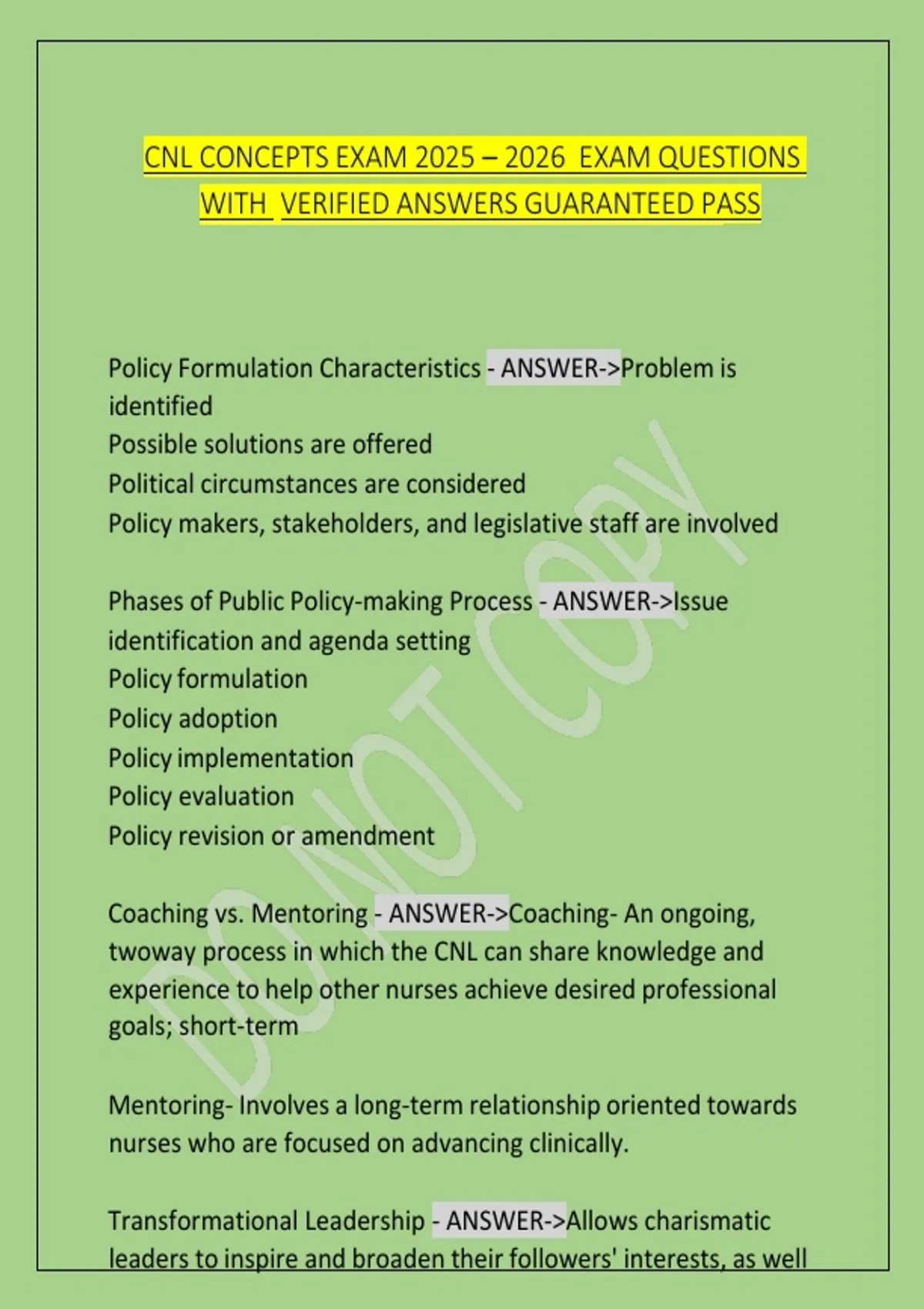 CNL CONCEPTS EXAM 2025 – 2026 EXAM QUESTIONS WITH VERIFIED ANSWERS GUARANTEED PASS

Policy Formulation Characteristics - ANSWER->Problem is identified
Possible solutions are offered
Political circumstances are considered
Policy makers, stakeholders, and legislative staff are involved

Phases of Public Policy-making Process - ANSWER->Issue identification and agenda setting
Policy formulation
Policy adoption
Policy implementation
Policy evaluation
Policy revision or amendment

Coaching vs. Mentoring - ANSWER->Coaching- An ongoing, twoway process in which the CNL can share knowledge and experience to help other nurses achieve desired professional goals; short-term

Mentoring- Involves a long-term relationship oriented towards nurses who are focused on advancing clinically.

Transformational Leadership - ANSWER->Allows charismatic leaders to inspire and broaden their followers' interests, as well

DO NOT COPY